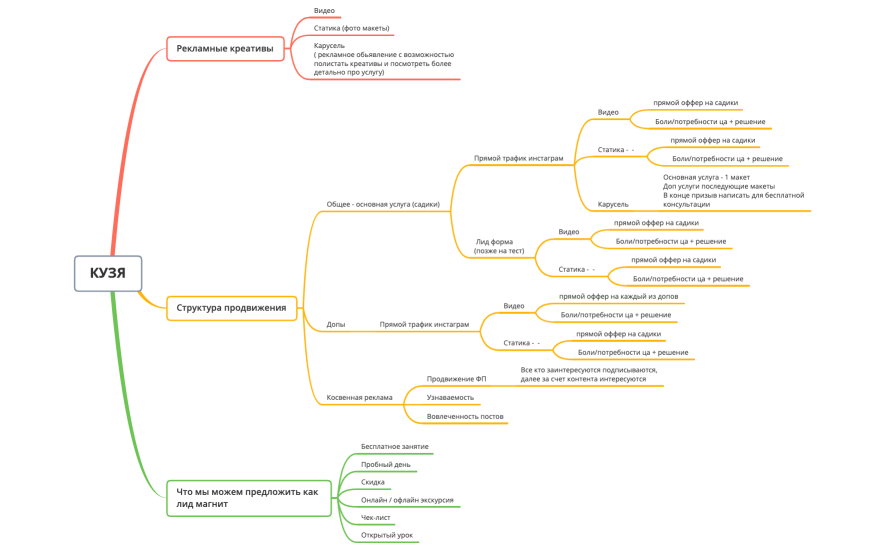 КУЗЯ

Рекламные креативы

Видео

Статика (фото макеты)

Карусель
( рекламное объявление с возможностью полистать креативы и посмотреть более детально про услугу)

Структура продвижения

Общее - основная услуга (садики)

Прямой трафик инстаграм

Видео

прямой оффер на садики

Боли/потребности ца + решение

Статика - -

прямой оффер на садики

Боли/потребности ца + решение

Карусель

Основная услуга - 1 макет
Доп услуги последующие макеты
В конце призыв написать для бесплатной консультации

Лид форма
(позже на тест)

Видео

прямой оффер на садики

Боли/потребности ца + решение

Статика - -

прямой оффер на садики

Боли/потребности ца + решение

Допы

Прямой трафик инстаграм

Видео

прямой оффер на каждый из допов

Боли/потребности ца + решение

Статика - -

прямой оффер на садики

Боли/потребности ца + решение

Косвенная реклама

Продвижение ФП

Все кто заинтересуются подписываются, далее за счет контента интересуются

Узнаваемость

Вовлеченность постов

Что мы можем предложить как лид магнит

Бесплатное занятие

Пробный день

Скидка

Онлайн / офлайн экскурсия

Чек-лист

Открытый урок